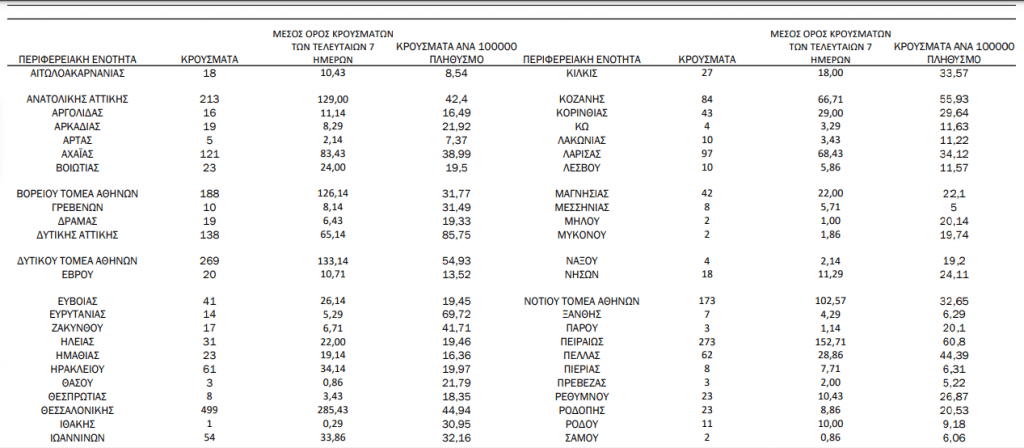 | ΠΕΡΙΦΕΡΕΙΑΚΗ ΕΝΟΤΗΤΑ | ΚΡΟΥΣΜΑΤΑ | ΜΕΣΟΣ ΟΡΟΣ ΚΡΟΥΣΜΑΤΩΝ ΤΩΝ ΤΕΛΕΥΤΑΙΩΝ 7 ΗΜΕΡΩΝ | ΚΡΟΥΣΜΑΤΑ ΑΝΑ 100000 ΠΛΗΘΥΣΜΟ |
|---|---|---|---|
| ΑΙΤΩΛΟΑΚΑΡΝΑΝΙΑΣ | 18 | 10,43 | 8,54 |
| ΑΝΑΤΟΛΙΚΗΣ ΑΤΤΙΚΗΣ | 213 | 129,00 | 42,4 |
| ΑΡΓΟΛΙΔΑΣ | 16 | 11,14 | 16,49 |
| ΑΡΚΑΔΙΑΣ | 19 | 8,29 | 21,92 |
| ΑΡΤΑΣ | 5 | 2,14 | 7,37 |
| ΑΧΑΪΑΣ | 121 | 83,43 | 38,99 |
| ΒΟΙΩΤΙΑΣ | 23 | 24,00 | 19,5 |
| ΒΟΡΕΙΟΥ ΤΟΜΕΑ ΑΘΗΝΩΝ | 188 | 126,14 | 31,77 |
| ΓΡΕΒΕΝΩΝ | 10 | 8,14 | 31,49 |
| ΔΡΑΜΑΣ | 19 | 6,43 | 19,33 |
| ΔΥΤΙΚΗΣ ΑΤΤΙΚΗΣ | 138 | 65,14 | 85,75 |
| ΔΥΤΙΚΟΥ ΤΟΜΕΑ ΑΘΗΝΩΝ | 269 | 133,14 | 54,93 |
| ΕΒΡΟΥ | 20 | 10,71 | 13,52 |
| ΕΥΒΟΙΑΣ | 41 | 26,14 | 19,45 |
| ΕΥΡΥΤΑΝΙΑΣ | 14 | 5,29 | 69,72 |
| ΖΑΚΥΝΘΟΥ | 17 | 6,71 | 41,71 |
| ΗΛΕΙΑΣ | 31 | 22,00 | 19,46 |
| ΗΜΑΘΙΑΣ | 23 | 19,14 | 16,36 |
| ΗΡΑΚΛΕΙΟΥ | 61 | 34,14 | 19,97 |
| ΘΑΣΟΥ | 3 | 0,86 | 21,79 |
| ΘΕΣΠΡΩΤΙΑΣ | 8 | 3,43 | 18,35 |
| ΘΕΣΣΑΛΟΝΙΚΗΣ | 499 | 285,43 | 44,94 |
| ΙΘΑΚΗΣ | 1 | 0,29 | 30,95 |
| ΙΩΑΝΝΙΝΩΝ | 54 | 33,86 | 32,16 |

| ΠΕΡΙΦΕΡΕΙΑΚΗ ΕΝΟΤΗΤΑ | ΚΡΟΥΣΜΑΤΑ | ΜΕΣΟΣ ΟΡΟΣ ΚΡΟΥΣΜΑΤΩΝ ΤΩΝ ΤΕΛΕΥΤΑΙΩΝ 7 ΗΜΕΡΩΝ | ΚΡΟΥΣΜΑΤΑ ΑΝΑ 100000 ΠΛΗΘΥΣΜΟ |
|---|---|---|---|
| ΚΙΛΚΙΣ | 27 | 18,00 | 33,57 |
| ΚΟΖΑΝΗΣ | 84 | 66,71 | 55,93 |
| ΚΟΡΙΝΘΙΑΣ | 43 | 29,00 | 29,64 |
| ΚΩ | 4 | 3,29 | 11,63 |
| ΛΑΚΩΝΙΑΣ | 10 | 3,43 | 11,22 |
| ΛΑΡΙΣΑΣ | 97 | 68,43 | 34,12 |
| ΛΕΣΒΟΥ | 10 | 5,86 | 11,57 |
| ΜΑΓΝΗΣΙΑΣ | 42 | 22,00 | 22,1 |
| ΜΕΣΣΗΝΙΑΣ | 8 | 5,71 | 5 |
| ΜΗΛΟΥ | 2 | 1,00 | 20,14 |
| ΜΥΚΟΝΟΥ | 2 | 1,86 | 19,74 |
| ΝΑΞΟΥ | 4 | 2,14 | 19,2 |
| ΝΗΣΩΝ | 18 | 11,29 | 24,11 |
| ΝΟΤΙΟΥ ΤΟΜΕΑ ΑΘΗΝΩΝ | 173 | 102,57 | 32,65 |
| ΞΑΝΘΗΣ | 7 | 4,29 | 6,29 |
| ΠΑΡΟΥ | 3 | 1,14 | 20,1 |
| ΠΕΙΡΑΙΩΣ | 273 | 152,71 | 60,8 |
| ΠΕΛΛΑΣ | 62 | 28,86 | 44,39 |
| ΠΙΕΡΙΑΣ | 8 | 7,71 | 6,31 |
| ΠΡΕΒΕΖΑΣ | 3 | 2,00 | 5,22 |
| ΡΕΘΥΜΝΟΥ | 23 | 10,43 | 26,87 |
| ΡΟΔΟΠΗΣ | 23 | 8,86 | 20,53 |
| ΡΟΔΟΥ | 11 | 10,00 | 9,18 |
| ΣΑΜΟΥ | 2 | 0,86 | 6,06 |